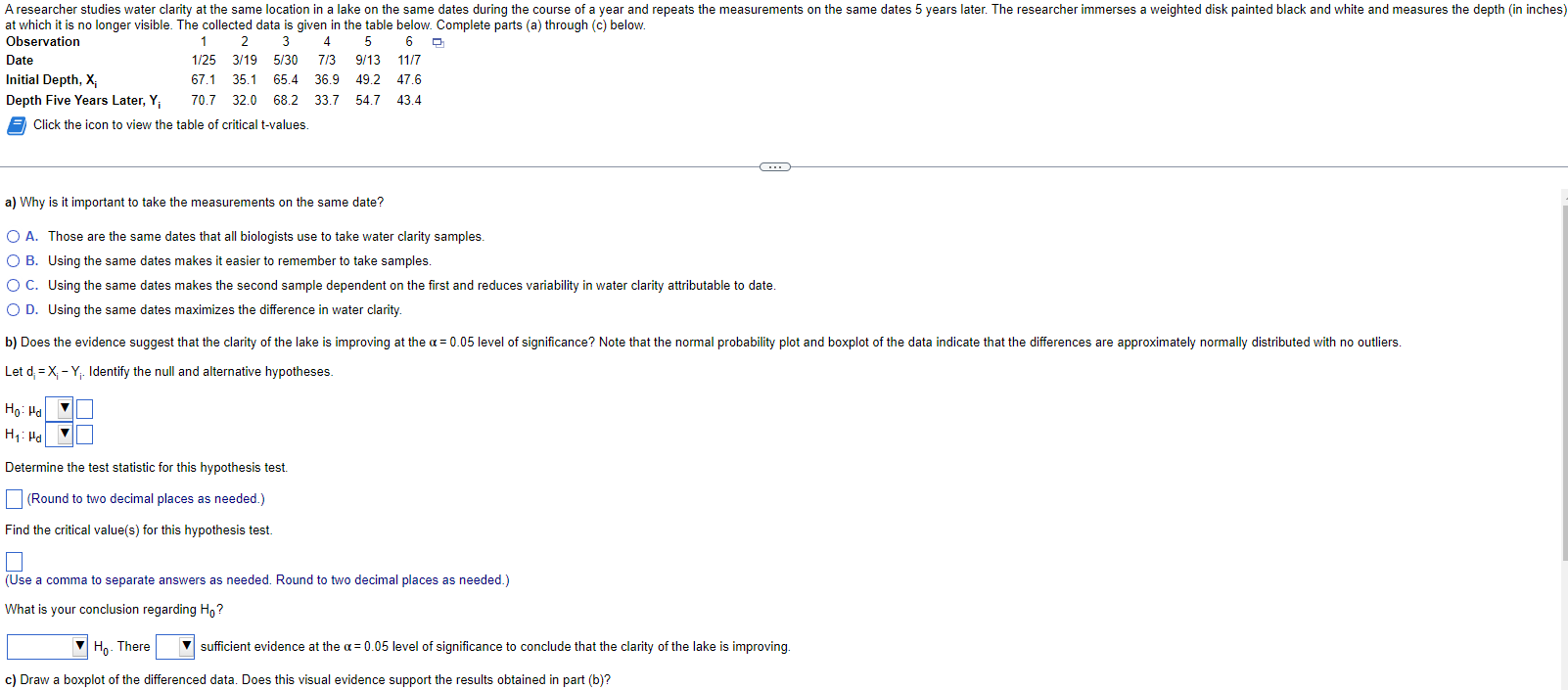 A researcher studies water clarity at the same location in a lake on the same dates during the course of a year and repeats the measurements on the same dates 5 years later. The researcher immerses a weighted disk painted black and white and measures the depth (in inches) at which it is no longer visible. The collected data is given in the table below. Complete parts (a) through (c) below.

| Observation | 1 | 2 | 3 | 4 | 5 | 6 |
|---|---|---|---|---|---|---|
| Date | 1/25 | 3/19 | 5/30 | 7/3 | 9/13 | 11/7 |
| Initial Depth, $X_i$ | 67.1 | 35.1 | 65.4 | 36.9 | 49.2 | 47.6 |
| Depth Five Years Later, $Y_i$ | 70.7 | 32.0 | 68.2 | 33.7 | 54.7 | 43.4 |

Click the icon to view the table of critical t-values.

a) Why is it important to take the measurements on the same date?

A. Those are the same dates that all biologists use to take water clarity samples.
B. Using the same dates makes it easier to remember to take samples.
C. Using the same dates makes the second sample dependent on the first and reduces variability in water clarity attributable to date.
D. Using the same dates maximizes the difference in water clarity.

b) Does the evidence suggest that the clarity of the lake is improving at the $\alpha = 0.05$ level of significance? Note that the normal probability plot and boxplot of the data indicate that the differences are approximately normally distributed with no outliers.

Let $d_i = X_i - Y_i$. Identify the null and alternative hypotheses.

$H_0$: $\mu_d$
$H_1$: $\mu_d$

Determine the test statistic for this hypothesis test.

(Round to two decimal places as needed.)

Find the critical value(s) for this hypothesis test.

(Use a comma to separate answers as needed. Round to two decimal places as needed.)

What is your conclusion regarding $H_0$?

$H_0$. There sufficient evidence at the $\alpha = 0.05$ level of significance to conclude that the clarity of the lake is improving.

c) Draw a boxplot of the differenced data. Does this visual evidence support the results obtained in part (b)?